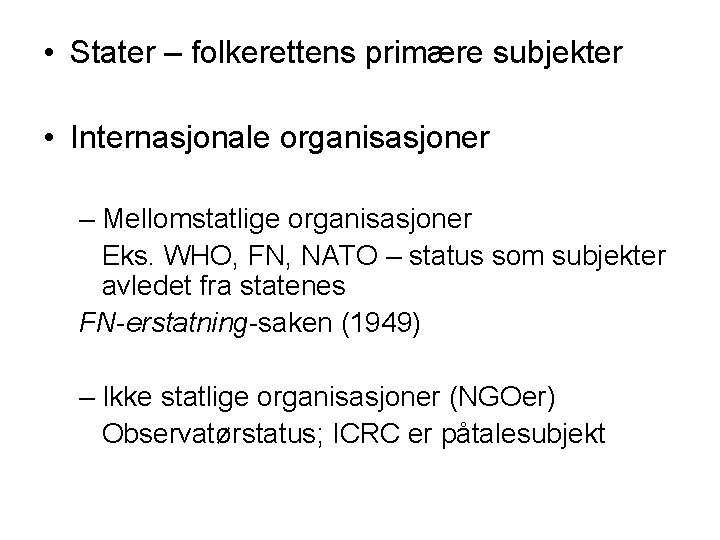 • Stater – folkerettens primære subjekter

• Internasjonale organisasjoner

– Mellomstatlige organisasjoner
Eks. WHO, FN, NATO – status som subjekter avledet fra statenes
FN-erstatning-saken (1949)

– Ikke statlige organisasjoner (NGOer)
Observatørstatus; ICRC er påtalesubjekt